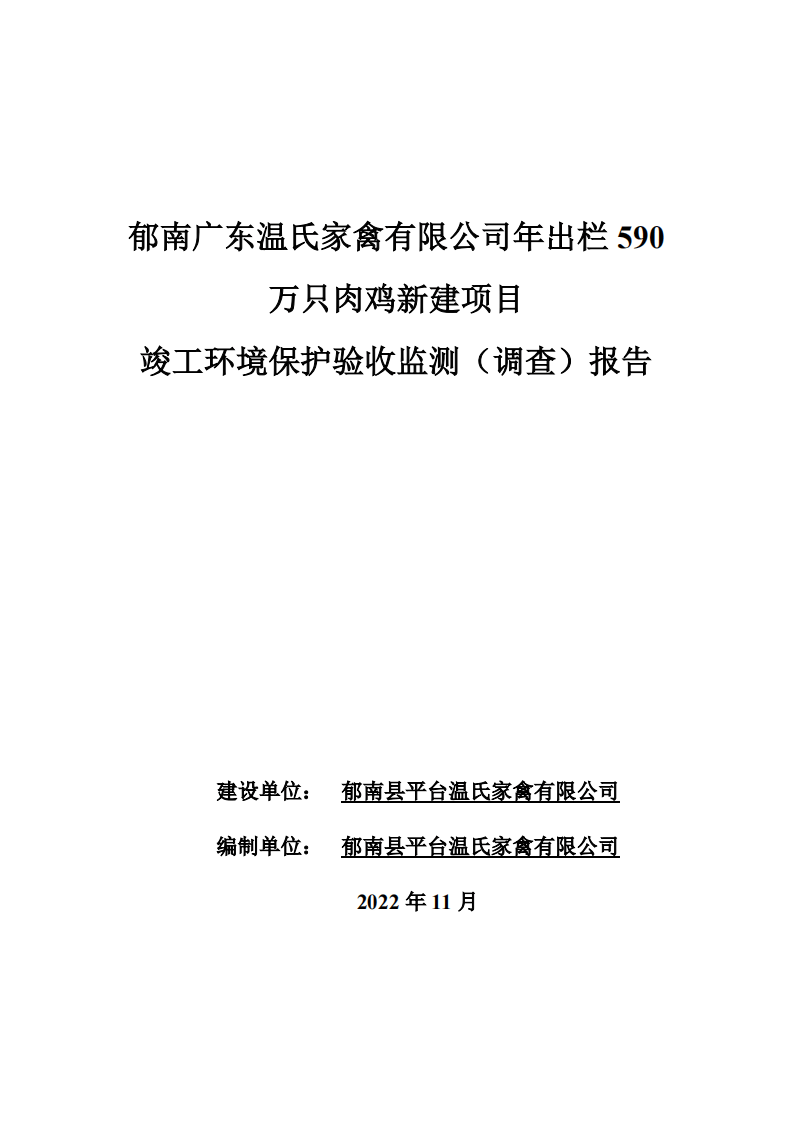 郁南广东温氏家禽有限公司年出栏 590 万只肉鸡新建项目

竣工环境保护验收监测（调查）报告

建设单位： 郁南县平台温氏家禽有限公司

编制单位： 郁南县平台温氏家禽有限公司

2022 年 11 月